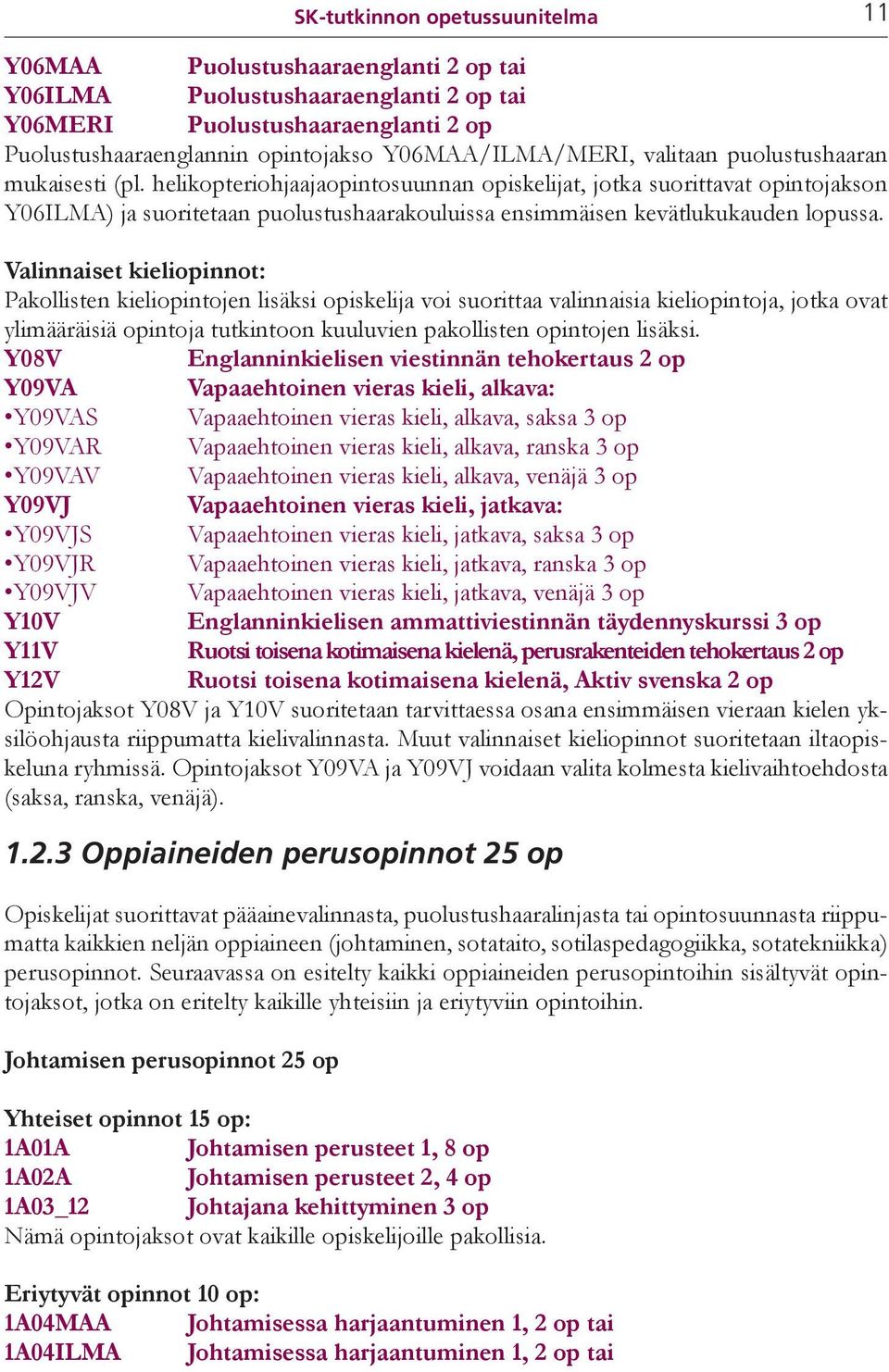 SK-tutkinnon opetussuunitelma 11

Y06MAA Puolustushaaraenglanti 2 op tai
Y06ILMA Puolustushaaraenglanti 2 op tai
Y06MERI Puolustushaaraenglanti 2 op
Puolustushaaraenglannin opintojakso Y06MAA/ILMA/MERI, valitaan puolustushaaran mukaisesti (pl. helikopteriohjaajaopintosuunnan opiskelijat, jotka suorittavat opintojakson Y06ILMA) ja suoritetaan puolustushaarakouluissa ensimmäisen kevätlukukauden lopussa.

Valinnaiset kieliopinnot:
Pakollisten kieliopintojen lisäksi opiskelija voi suorittaa valinnaisia kieliopintoja, jotka ovat ylimääräisiä opintoja tutkintoon kuuluvien pakollisten opintojen lisäksi.
Y08V Englanninkielisen viestinnän tehokertaus 2 op
Y09VA Vapaaehtoinen vieras kieli, alkava:
•Y09VAS Vapaaehtoinen vieras kieli, alkava, saksa 3 op
•Y09VAR Vapaaehtoinen vieras kieli, alkava, ranska 3 op
•Y09VAV Vapaaehtoinen vieras kieli, alkava, venäjä 3 op
Y09VJ Vapaaehtoinen vieras kieli, jatkava:
•Y09VJS Vapaaehtoinen vieras kieli, jatkava, saksa 3 op
•Y09VJR Vapaaehtoinen vieras kieli, jatkava, ranska 3 op
•Y09VJV Vapaaehtoinen vieras kieli, jatkava, venäjä 3 op
Y10V Englanninkielisen ammattiviestinnän täydennyskurssi 3 op
Y11V Ruotsi toisena kotimaisena kielenä, perusrakenteiden tehokertaus 2 op
Y12V Ruotsi toisena kotimaisena kielenä, Aktiv svenska 2 op
Opintojaksot Y08V ja Y10V suoritetaan tarvittaessa osana ensimmäisen vieraan kielen yksilöohjausta riippumatta kielivalinnasta. Muut valinnaiset kieliopinnot suoritetaan iltaopiskeluna ryhmissä. Opintojaksot Y09VA ja Y09VJ voidaan valita kolmesta kielivaihtoehdosta (saksa, ranska, venäjä).

1.2.3 Oppiaineiden perusopinnot 25 op

Opiskelijat suorittavat pääainevalinnasta, puolustushaaralinjasta tai opintosuunnasta riippumatta kaikkien neljän oppiaineen (johtaminen, sotataito, sotilaspedagogiikka, sotatekniikka) perusopinnot. Seuraavassa on esitelty kaikki oppiaineiden perusopintoihin sisältyvät opintojaksot, jotka on eritelty kaikille yhteisiin ja eriytyviin opintoihin.

Johtamisen perusopinnot 25 op

Yhteiset opinnot 15 op:
1A01A Johtamisen perusteet 1, 8 op
1A02A Johtamisen perusteet 2, 4 op
1A03_12 Johtajana kehittyminen 3 op
Nämä opintojaksot ovat kaikille opiskelijoille pakollisia.

Eriytyvät opinnot 10 op:
1A04MAA Johtamisessa harjaantuminen 1, 2 op tai
1A04ILMA Johtamisessa harjaantuminen 1, 2 op tai